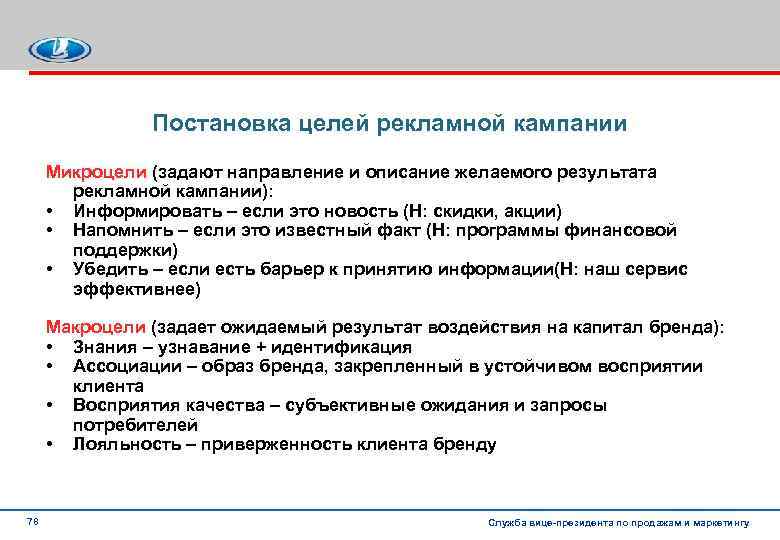 Постановка целей рекламной кампании

Микроцели (задают направление и описание желаемого результата рекламной кампании):
• Информировать – если это новость (Н: скидки, акции)
• Напомнить – если это известный факт (Н: программы финансовой поддержки)
• Убедить – если есть барьер к принятию информации(Н: наш сервис эффективнее)

Макроцели (задает ожидаемый результат воздействия на капитал бренда):
• Знания – узнавание + идентификация
• Ассоциации – образ бренда, закрепленный в устойчивом восприятии клиента
• Восприятия качества – субъективные ожидания и запросы потребителей
• Лояльность – приверженность клиента бренду

78

Служба вице-президента по продажам и маркетингу